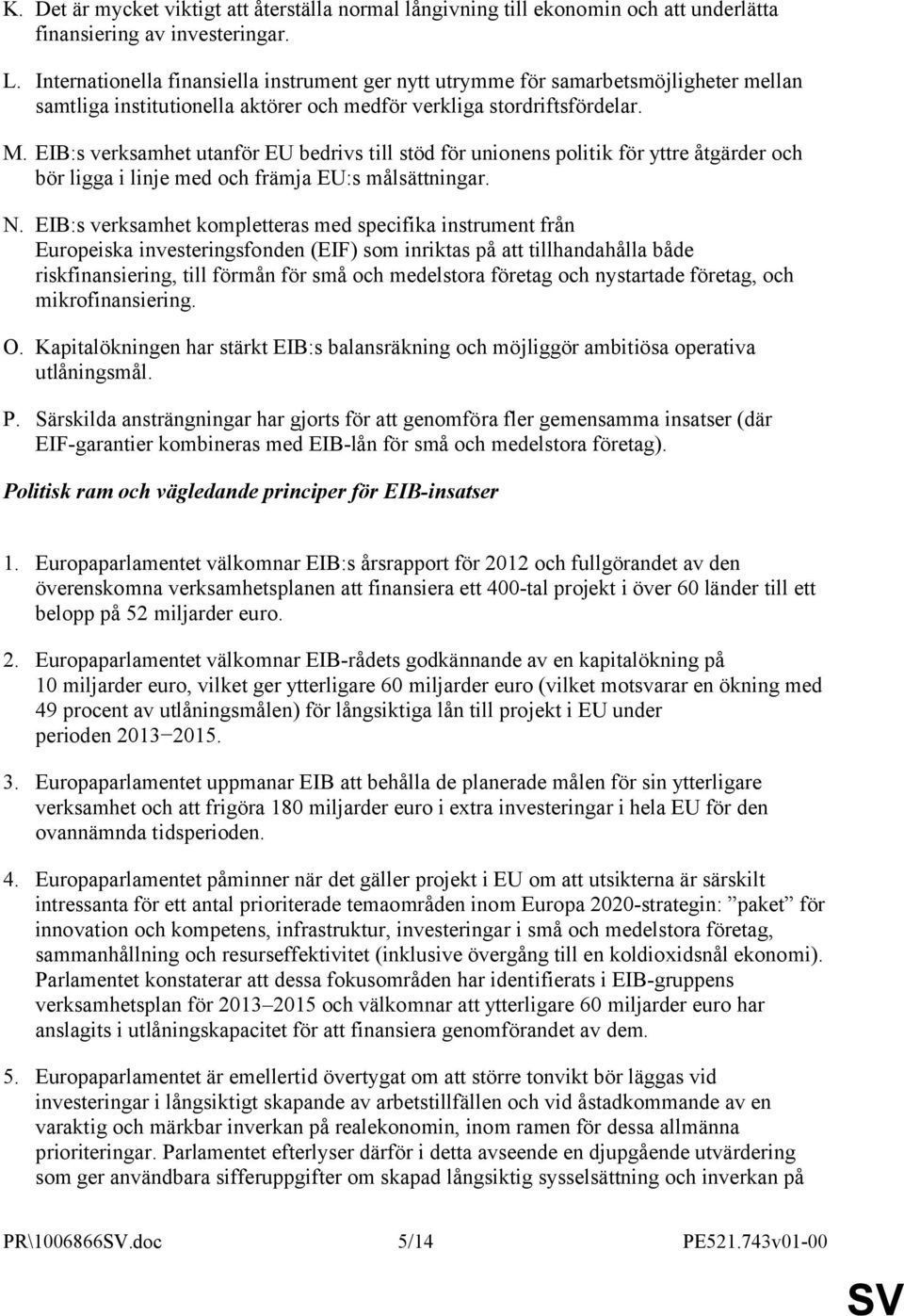 K. Det är mycket viktigt att återställa normal långivning till ekonomin och att underlätta finansiering av investeringar.

L. Internationella finansiella instrument ger nytt utrymme för samarbetsmöjligheter mellan samtliga institutionella aktörer och medför verkliga stordriftsfördelar.

M. EIB:s verksamhet utanför EU bedrivs till stöd för unionens politik för yttre åtgärder och bör ligga i linje med och främja EU:s målsättningar.

N. EIB:s verksamhet kompletteras med specifika instrument från Europeiska investeringsfonden (EIF) som inriktas på att tillhandahålla både riskfinansiering, till förmån för små och medelstora företag och nystartade företag, och mikrofinansiering.

O. Kapitalökningen har stärkt EIB:s balansräkning och möjliggör ambitiösa operativa utlåningsmål.

P. Särskilda ansträngningar har gjorts för att genomföra fler gemensamma insatser (där EIF-garantier kombineras med EIB-lån för små och medelstora företag).

Politisk ram och vägledande principer för EIB-insatser

1. Europaparlamentet välkomnar EIB:s årsrapport för 2012 och fullgörandet av den överenskomna verksamhetsplanen att finansiera ett 400-tal projekt i över 60 länder till ett belopp på 52 miljarder euro.

2. Europaparlamentet välkomnar EIB-rådets godkännande av en kapitalökning på 10 miljarder euro, vilket ger ytterligare 60 miljarder euro (vilket motsvarar en ökning med 49 procent av utlåningsmålen) för långsiktiga lån till projekt i EU under perioden 2013−2015.

3. Europaparlamentet uppmanar EIB att behålla de planerade målen för sin ytterligare verksamhet och att frigöra 180 miljarder euro i extra investeringar i hela EU för den ovannämnda tidsperioden.

4. Europaparlamentet påminner när det gäller projekt i EU om att utsikterna är särskilt intressanta för ett antal prioriterade temaområden inom Europa 2020-strategin: ”paket” för innovation och kompetens, infrastruktur, investeringar i små och medelstora företag, sammanhållning och resurseffektivitet (inklusive övergång till en koldioxidsnål ekonomi). Parlamentet konstaterar att dessa fokusområden har identifierats i EIB-gruppens verksamhetsplan för 2013–2015 och välkomnar att ytterligare 60 miljarder euro har anslagits i utlåningskapacitet för att finansiera genomförandet av dem.

5. Europaparlamentet är emellertid övertygat om att större tonvikt bör läggas vid investeringar i långsiktigt skapande av arbetstillfällen och vid åstadkommande av en varaktig och märkbar inverkan på realekonomin, inom ramen för dessa allmänna prioriteringar. Parlamentet efterlyser därför i detta avseende en djupgående utvärdering som ger användbara sifferuppgifter om skapad långsiktig sysselsättning och inverkan på

PR\1006866SV.doc 5/14 PE521.743v01-00

SV